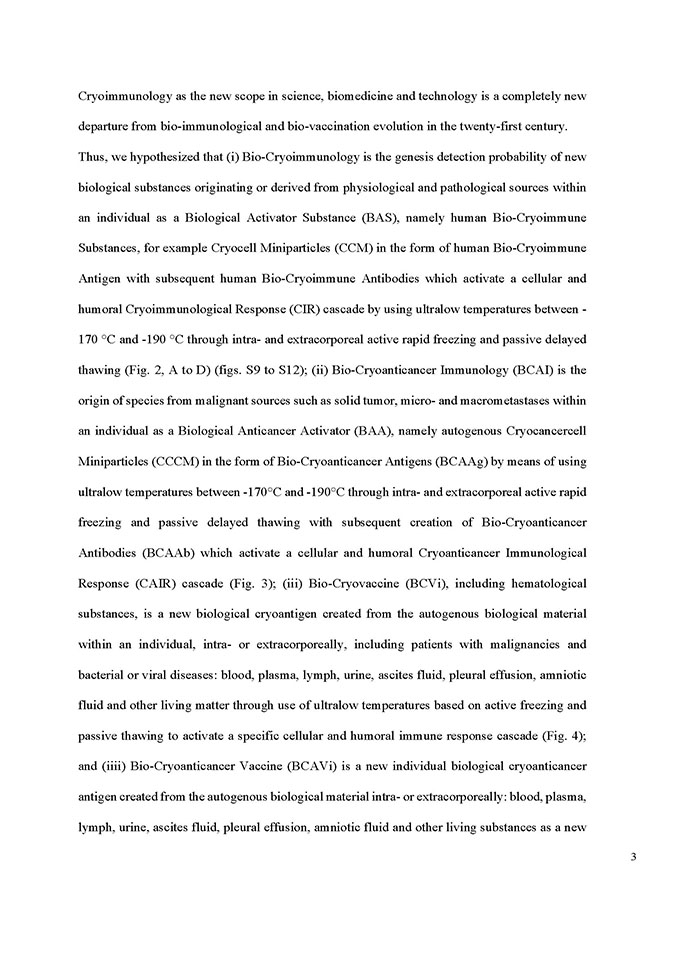 Cryoimmunology as the new scope in science, biomedicine and technology is a completely new departure from bio-immunological and bio-vaccination evolution in the twenty-first century.

Thus, we hypothesized that (i) Bio-Cryoimmunology is the genesis detection probability of new biological substances originating or derived from physiological and pathological sources within an individual as a Biological Activator Substance (BAS), namely human Bio-Cryoimmune Substances, for example Cryocell Miniparticles (CCM) in the form of human Bio-Cryoimmune Antigen with subsequent human Bio-Cryoimmune Antibodies which activate a cellular and humoral Cryoimmunological Response (CIR) cascade by using ultralow temperatures between -170 °C and -190 °C through intra- and extracorporeal active rapid freezing and passive delayed thawing (Fig. 2, A to D) (figs. S9 to S12); (ii) Bio-Cryoanticancer Immunology (BCAI) is the origin of species from malignant sources such as solid tumor, micro- and macrometastases within an individual as a Biological Anticancer Activator (BAA), namely autogenous Cryocancercell Miniparticles (CCCM) in the form of Bio-Cryoanticancer Antigens (BCAAg) by means of using ultralow temperatures between -170°C and -190°C through intra- and extracorporeal active rapid freezing and passive delayed thawing with subsequent creation of Bio-Cryoanticancer Antibodies (BCAAb) which activate a cellular and humoral Cryoanticancer Immunological Response (CAIR) cascade (Fig. 3); (iii) Bio-Cryovaccine (BCVi), including hematological substances, is a new biological cryoantigen created from the autogenous biological material within an individual, intra- or extracorporeally, including patients with malignancies and bacterial or viral diseases: blood, plasma, lymph, urine, ascites fluid, pleural effusion, amniotic fluid and other living matter through use of ultralow temperatures based on active freezing and passive thawing to activate a specific cellular and humoral immune response cascade (Fig. 4); and (iiii) Bio-Cryoanticancer Vaccine (BCAVi) is a new individual biological cryoanticancer antigen created from the autogenous biological material intra- or extracorporeally: blood, plasma, lymph, urine, ascites fluid, pleural effusion, amniotic fluid and other living substances as a new

3